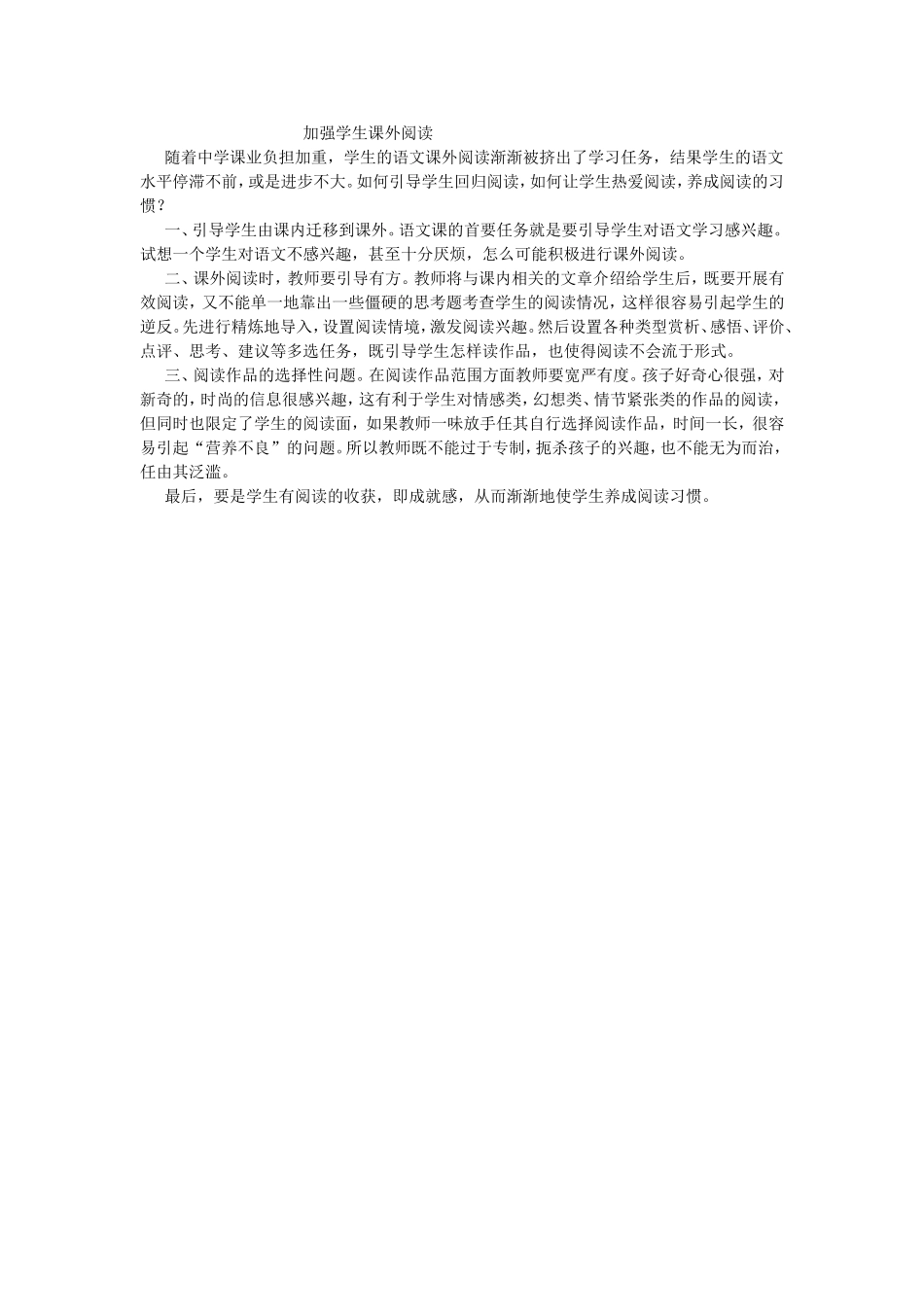 加强学生课外阅读

随着中学课业负担加重，学生的语文课外阅读渐渐被挤出了学习任务，结果学生的语文水平停滞不前，或是进步不大。如何引导学生回归阅读，如何让学生热爱阅读，养成阅读的习惯？

一、引导学生由课内迁移到课外。语文课的首要任务就是要引导学生对语文学习感兴趣。试想一个学生对语文不感兴趣，甚至十分厌烦，怎么可能积极进行课外阅读。

二、课外阅读时，教师要引导有方。教师将与课内相关的文章介绍给学生后，既要开展有效阅读，又不能单一地靠出一些僵硬的思考题考查学生的阅读情况，这样很容易引起学生的逆反。先进行精炼地导入，设置阅读情境，激发阅读兴趣。然后设置各种类型赏析、感悟、评价、点评、思考、建议等多选任务，既引导学生怎样读作品，也使得阅读不会流于形式。

三、阅读作品的选择性问题。在阅读作品范围方面教师要宽严有度。孩子好奇心很强，对新奇的，时尚的信息很感兴趣，这有利于学生对情感类，幻想类、情节紧张类的作品的阅读，但同时也限定了学生的阅读面，如果教师一味放手任其自行选择阅读作品，时间一长，很容易引起“营养不良”的问题。所以教师既不能过于专制，扼杀孩子的兴趣，也不能无为而治，任由其泛滥。

最后，要是学生有阅读的收获，即成就感，从而渐渐地使学生养成阅读习惯。